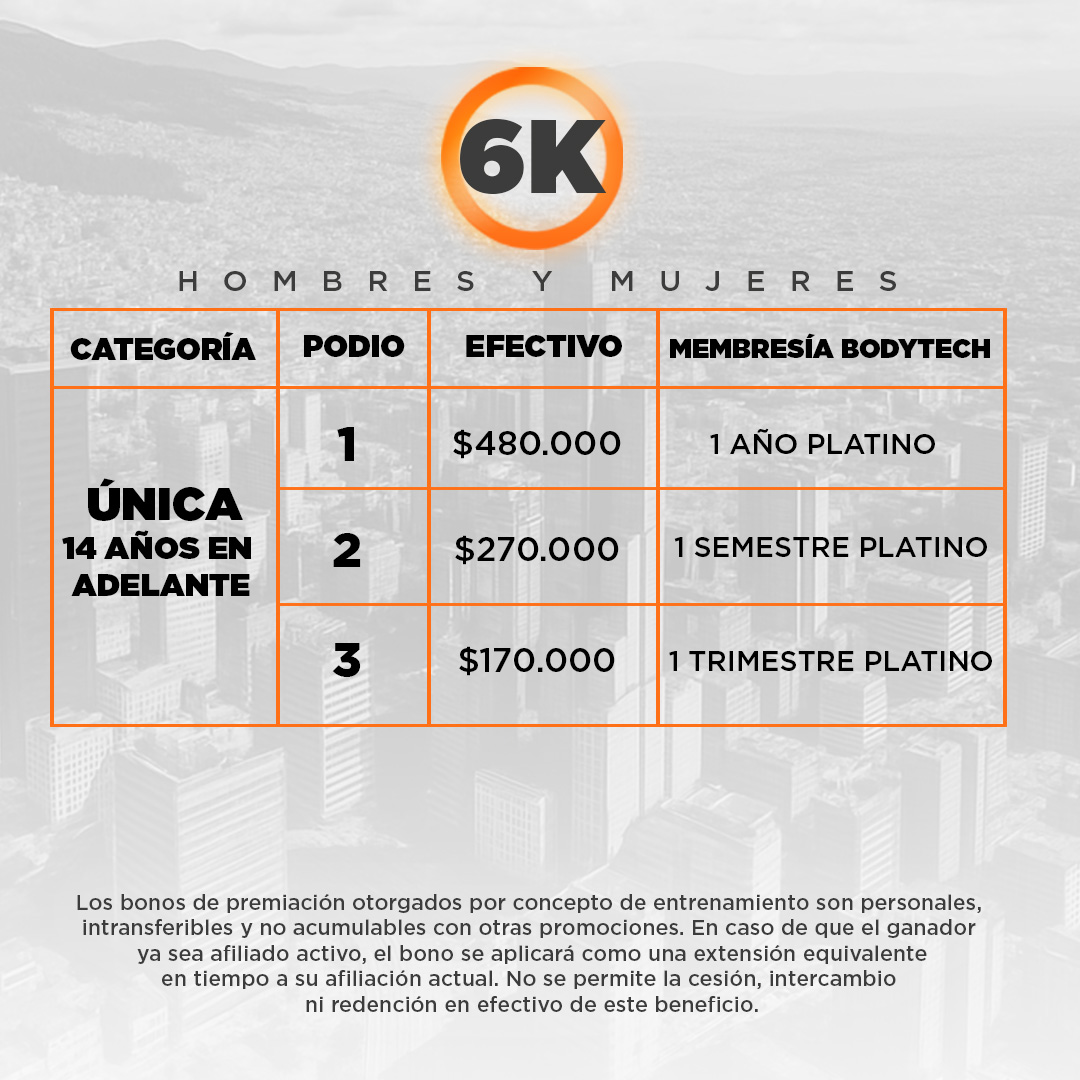 6K

HOMBRES Y MUJERES

| CATEGORÍA | PODIO | EFECTIVO | MEMBRESÍA BODYTECH |
|---|---|---|---|
| ÚNICA 14 AÑOS EN ADELANTE | 1 | $480.000 | 1 AÑO PLATINO |
| | 2 | $270.000 | 1 SEMESTRE PLATINO |
| | 3 | $170.000 | 1 TRIMESTRE PLATINO |

Los bonos de premiación otorgados por concepto de entrenamiento son personales, intransferibles y no acumulables con otras promociones. En caso de que el ganador ya sea afiliado activo, el bono se aplicará como una extensión equivalente en tiempo a su afiliación actual. No se permite la cesión, intercambio ni redención en efectivo de este beneficio.